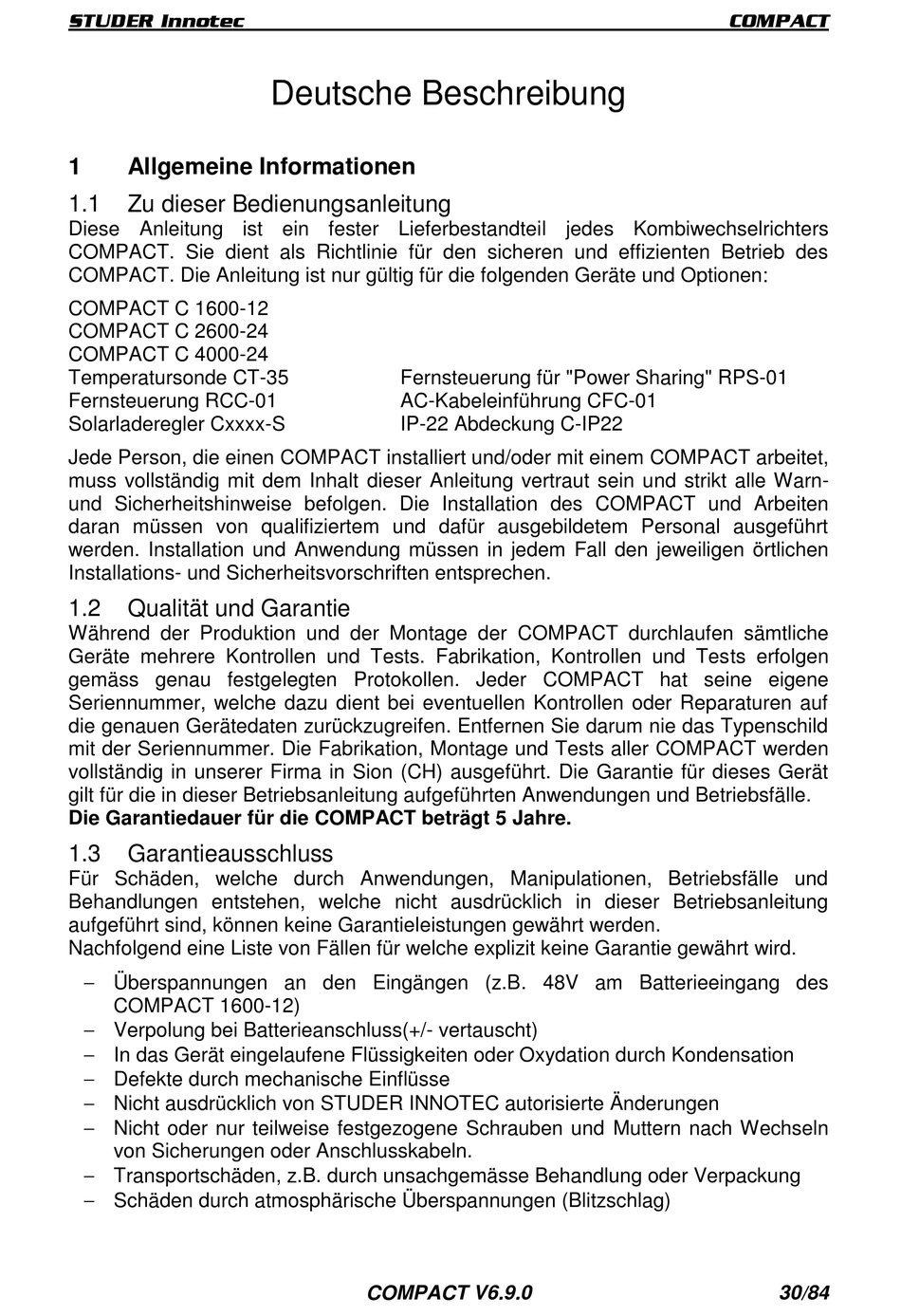 STUDER Innotec COMPACT

Deutsche Beschreibung

1 Allgemeine Informationen

1.1 Zu dieser Bedienungsanleitung
Diese Anleitung ist ein fester Lieferbestandteil jedes Kombiwechselrichters COMPACT. Sie dient als Richtlinie für den sicheren und effizienten Betrieb des COMPACT. Die Anleitung ist nur gültig für die folgenden Geräte und Optionen:

COMPACT C 1600-12
COMPACT C 2600-24
COMPACT C 4000-24
Temperatursonde CT-35
Fernsteuerung RCC-01
Solarladeregler Cxxxx-S

Fernsteuerung für "Power Sharing" RPS-01
AC-Kabeleinführung CFC-01
IP-22 Abdeckung C-IP22

Jede Person, die einen COMPACT installiert und/oder mit einem COMPACT arbeitet, muss vollständig mit dem Inhalt dieser Anleitung vertraut sein und strikt alle Warn- und Sicherheitshinweise befolgen. Die Installation des COMPACT und Arbeiten daran müssen von qualifiziertem und dafür ausgebildetem Personal ausgeführt werden. Installation und Anwendung müssen in jedem Fall den jeweiligen örtlichen Installations- und Sicherheitsvorschriften entsprechen.

1.2 Qualität und Garantie
Während der Produktion und der Montage der COMPACT durchlaufen sämtliche Geräte mehrere Kontrollen und Tests. Fabrikation, Kontrollen und Tests erfolgen gemäss genau festgelegten Protokollen. Jeder COMPACT hat seine eigene Seriennummer, welche dazu dient bei eventuellen Kontrollen oder Reparaturen auf die genauen Gerätedaten zurückzugreifen. Entfernen Sie darum nie das Typenschild mit der Seriennummer. Die Fabrikation, Montage und Tests aller COMPACT werden vollständig in unserer Firma in Sion (CH) ausgeführt. Die Garantie für dieses Gerät gilt für die in dieser Betriebsanleitung aufgeführten Anwendungen und Betriebsfälle.
Die Garantiedauer für die COMPACT beträgt 5 Jahre.

1.3 Garantieausschluss
Für Schäden, welche durch Anwendungen, Manipulationen, Betriebsfälle und Behandlungen entstehen, welche nicht ausdrücklich in dieser Betriebsanleitung aufgeführt sind, können keine Garantieleistungen gewährt werden.
Nachfolgend eine Liste von Fällen für welche explizit keine Garantie gewährt wird.

– Überspannungen an den Eingängen (z.B. 48V am Batterieeingang des COMPACT 1600-12)
– Verpolung bei Batterieanschluss(+/- vertauscht)
– In das Gerät eingelaufene Flüssigkeiten oder Oxydation durch Kondensation
– Defekte durch mechanische Einflüsse
– Nicht ausdrücklich von STUDER INNOTEC autorisierte Änderungen
– Nicht oder nur teilweise festgezogene Schrauben und Muttern nach Wechseln von Sicherungen oder Anschlusskabeln.
– Transportschäden, z.B. durch unsachgemässe Behandlung oder Verpackung
– Schäden durch atmosphärische Überspannungen (Blitzschlag)

COMPACT V6.9.0 30/84